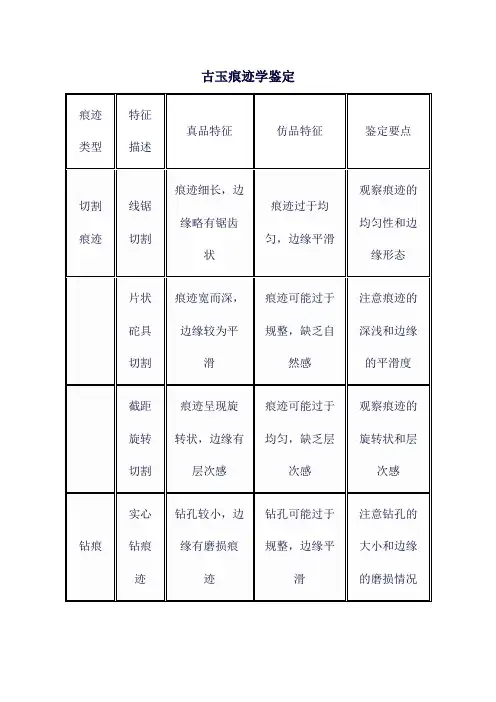 古玉痕迹学鉴定

| 痕迹类型 | 特征描述 | 真品特征 | 仿品特征 | 鉴定要点 |
|---|---|---|---|---|
| 切割痕迹 | 线锯切割 | 痕迹细长，边缘略有锯齿状 | 痕迹过于均匀，边缘平滑 | 观察痕迹的均匀性和边缘形态 |
| | 片状砣具切割 | 痕迹宽而深，边缘较为平滑 | 痕迹可能过于规整，缺乏自然感 | 注意痕迹的深浅和边缘的平滑度 |
| | 截距旋转切割 | 痕迹呈现旋转状，边缘有层次感 | 痕迹可能过于均匀，缺乏层次感 | 观察痕迹的旋转状和层次感 |
| 钻痕 | 实心钻痕迹 | 钻孔较小，边缘有磨损痕迹 | 钻孔可能过于规整，边缘平滑 | 注意钻孔的大小和边缘的磨损情况 |